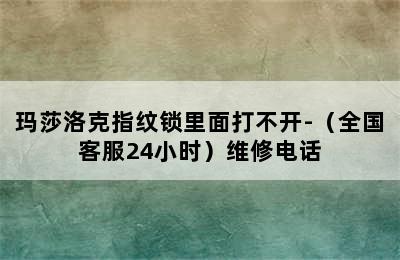 玛莎洛克指纹锁里面打不开-（全国客服24小时）维修电话